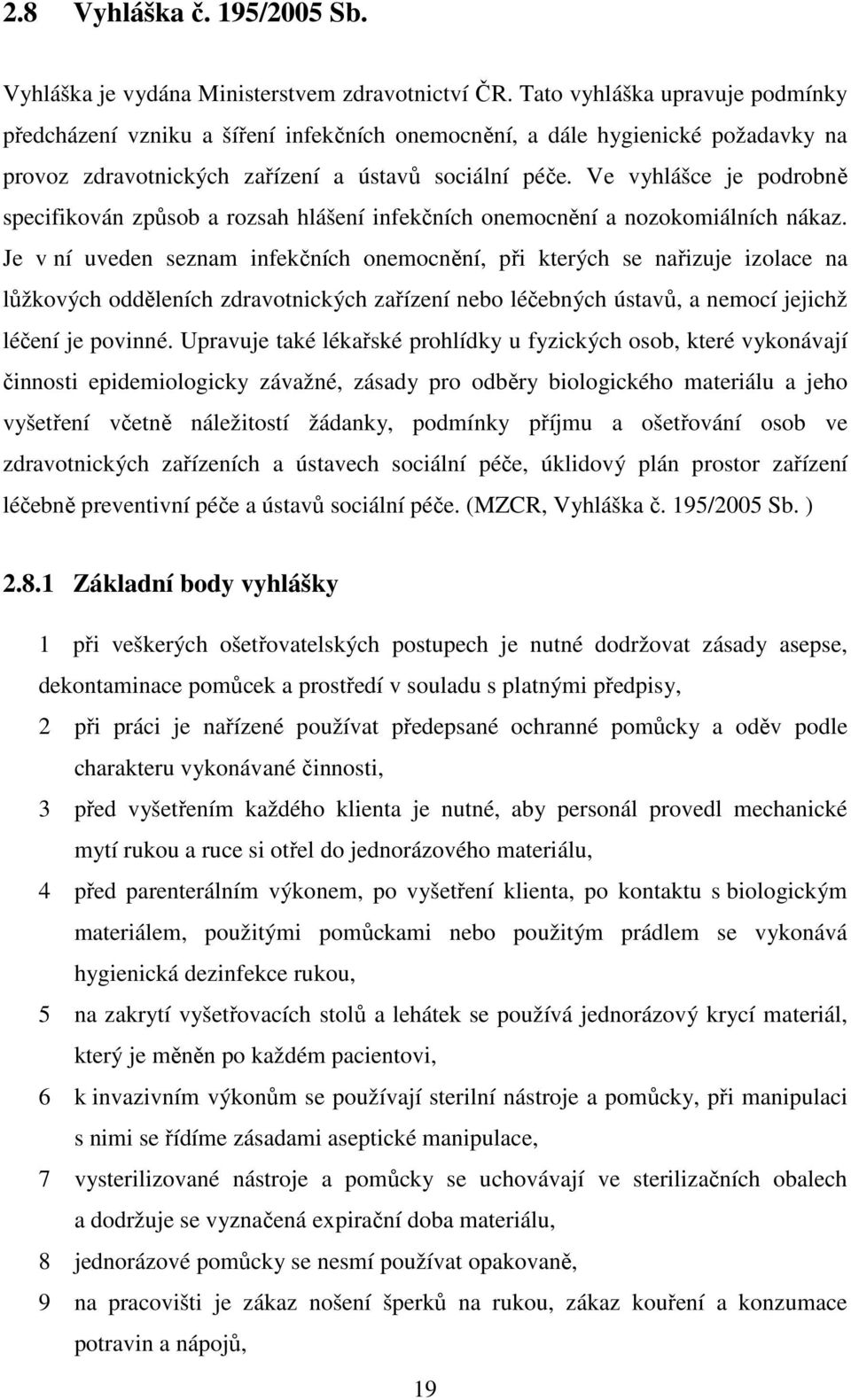 2.8 Vyhláška č. 195/2005 Sb.

Vyhláška je vydána Ministerstvem zdravotnictví ČR. Tato vyhláška upravuje podmínky předcházení vzniku a šíření infekčních onemocnění, a dále hygienické požadavky na provoz zdravotnických zařízení a ústavů sociální péče. Ve vyhlášce je podrobně specifikován způsob a rozsah hlášení infekčních onemocnění a nozokomiálních nákaz. Je v ní uveden seznam infekčních onemocnění, při kterých se nařizuje izolace na lůžkových odděleních zdravotnických zařízení nebo léčebných ústavů, a nemocí jejichž léčení je povinné. Upravuje také lékařské prohlídky u fyzických osob, které vykonávají činnosti epidemiologicky závažné, zásady pro odběry biologického materiálu a jeho vyšetření včetně náležitostí žádanky, podmínky příjmu a ošetřování osob ve zdravotnických zařízeních a ústavech sociální péče, úklidový plán prostor zařízení léčebně preventivní péče a ústavů sociální péče. (MZCR, Vyhláška č. 195/2005 Sb. )

2.8.1 Základní body vyhlášky

1 při veškerých ošetřovatelských postupech je nutné dodržovat zásady asepse, dekontaminace pomůcek a prostředí v souladu s platnými předpisy,

2 při práci je nařízené používat předepsané ochranné pomůcky a oděv podle charakteru vykonávané činnosti,

3 před vyšetřením každého klienta je nutné, aby personál provedl mechanické mytí rukou a ruce si otřel do jednorázového materiálu,

4 před parenterálním výkonem, po vyšetření klienta, po kontaktu s biologickým materiálem, použitými pomůckami nebo použitým prádlem se vykonává hygienická dezinfekce rukou,

5 na zakrytí vyšetřovacích stolů a lehátek se používá jednorázový krycí materiál, který je měněn po každém pacientovi,

6 k invazivním výkonům se používají sterilní nástroje a pomůcky, při manipulaci s nimi se řídíme zásadami aseptické manipulace,

7 vysterilizované nástroje a pomůcky se uchovávají ve sterilizačních obalech a dodržuje se vyznačená expirační doba materiálu,

8 jednorázové pomůcky se nesmí používat opakovaně,

9 na pracovišti je zákaz nošení šperků na rukou, zákaz kouření a konzumace potravin a nápojů,

19